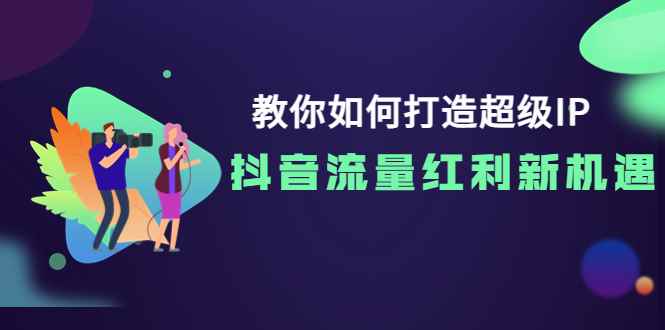 教你如何打造超级IP
抖音流量红利新机遇